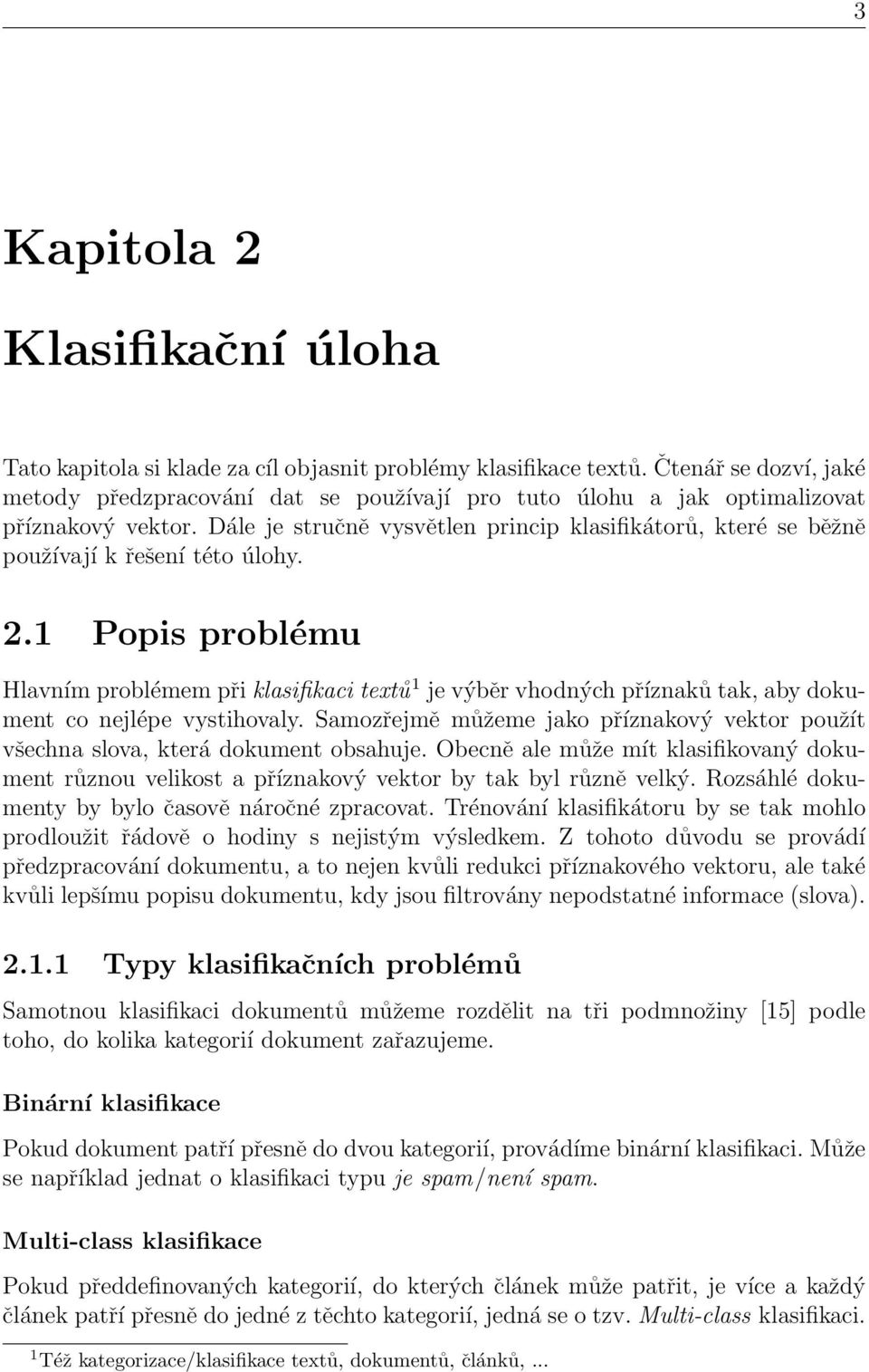 3

Kapitola 2

Klasifikační úloha

Tato kapitola si klade za cíl objasnit problémy klasifikace textů. Čtenář se dozví, jaké metody předzpracování dat se používají pro tuto úlohu a jak optimalizovat příznakový vektor. Dále je stručně vysvětlen princip klasifikátorů, které se běžně používají k řešení této úlohy.

2.1 Popis problému

Hlavním problémem při klasifikaci textů$^1$ je výběr vhodných příznaků tak, aby dokument co nejlépe vystihovaly. Samozřejmě můžeme jako příznakový vektor použít všechna slova, která dokument obsahuje. Obecně ale může mít klasifikovaný dokument různou velikost a příznakový vektor by tak byl různě velký. Rozsáhlé dokumenty by bylo časově náročné zpracovat. Trénování klasifikátoru by se tak mohlo prodloužit řádově o hodiny s nejistým výsledkem. Z tohoto důvodu se provádí předzpracování dokumentu, a to nejen kvůli redukci příznakového vektoru, ale také kvůli lepšímu popisu dokumentu, kdy jsou filtrovány nepodstatné informace (slova).

2.1.1 Typy klasifikačních problémů

Samotnou klasifikaci dokumentů můžeme rozdělit na tři podmnožiny [15] podle toho, do kolika kategorií dokument zařazujeme.

Binární klasifikace

Pokud dokument patří přesně do dvou kategorií, provádíme binární klasifikaci. Může se například jednat o klasifikaci typu je spam/není spam.

Multi-class klasifikace

Pokud předdefinovaných kategorií, do kterých článek může patřit, je více a každý článek patří přesně do jedné z těchto kategorií, jedná se o tzv. Multi-class klasifikaci.

$^1$Též kategorizace/klasifikace textů, dokumentů, článků, ...